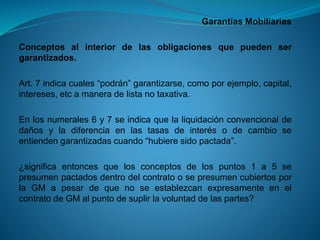 Garantías Mobiliarias

Conceptos al interior de las obligaciones que pueden ser garantizados.

Art. 7 indica cuales "podrán" garantizarse, como por ejemplo, capital, intereses, etc a manera de lista no taxativa.

En los numerales 6 y 7 se indica que la liquidación convencional de daños y la diferencia en las tasas de interés o de cambio se entienden garantizadas cuando "hubiere sido pactada".

¿significa entonces que los conceptos de los puntos 1 a 5 se presumen pactados dentro del contrato o se presumen cubiertos por la GM a pesar de que no se establezcan expresamente en el contrato de GM al punto de suplir la voluntad de las partes?